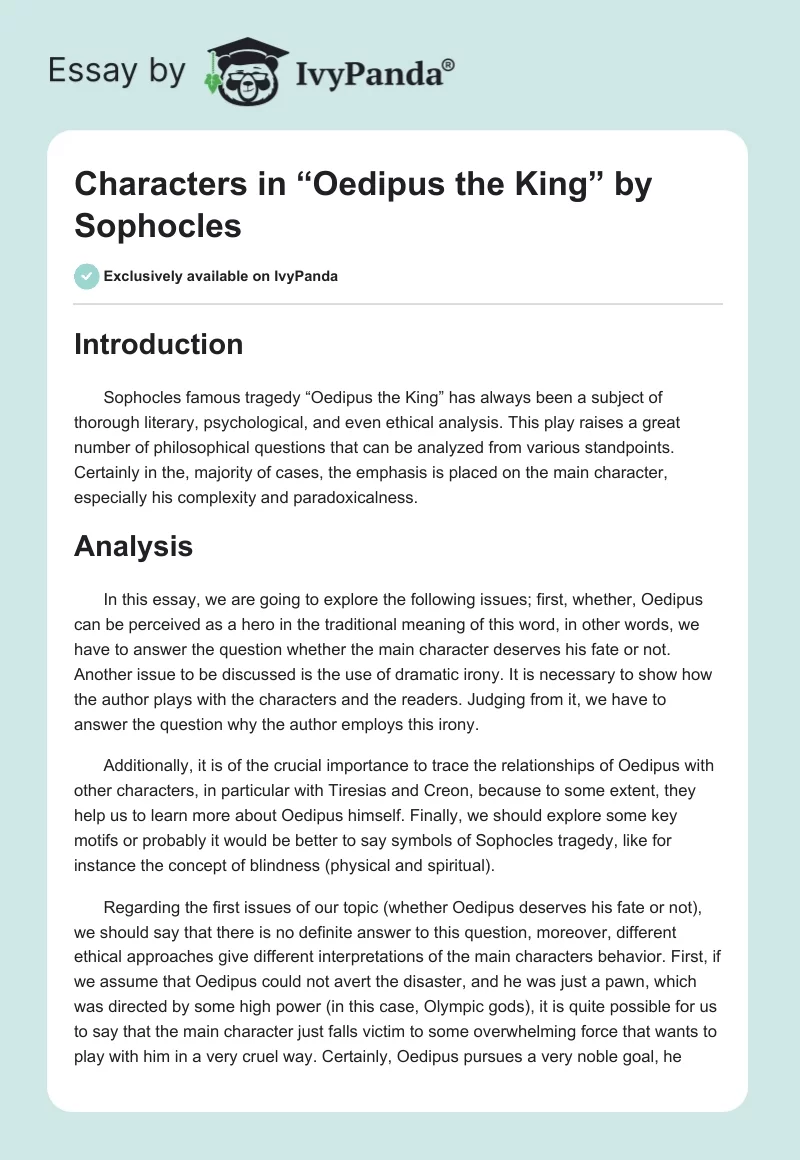 Essay by IvyPanda®

Characters in “Oedipus the King” by Sophocles

Exclusively available on IvyPanda

Introduction

Sophocles famous tragedy “Oedipus the King” has always been a subject of thorough literary, psychological, and even ethical analysis. This play raises a great number of philosophical questions that can be analyzed from various standpoints. Certainly in the, majority of cases, the emphasis is placed on the main character, especially his complexity and paradoxicalness.

Analysis

In this essay, we are going to explore the following issues; first, whether, Oedipus can be perceived as a hero in the traditional meaning of this word, in other words, we have to answer the question whether the main character deserves his fate or not. Another issue to be discussed is the use of dramatic irony. It is necessary to show how the author plays with the characters and the readers. Judging from it, we have to answer the question why the author employs this irony.

Additionally, it is of the crucial importance to trace the relationships of Oedipus with other characters, in particular with Tiresias and Creon, because to some extent, they help us to learn more about Oedipus himself. Finally, we should explore some key motifs or probably it would be better to say symbols of Sophocles tragedy, like for instance the concept of blindness (physical and spiritual).

Regarding the first issues of our topic (whether Oedipus deserves his fate or not), we should say that there is no definite answer to this question, moreover, different ethical approaches give different interpretations of the main characters behavior. First, if we assume that Oedipus could not avert the disaster, and he was just a pawn, which was directed by some high power (in this case, Olympic gods), it is quite possible for us to say that the main character just falls victim to some overwhelming force that wants to play with him in a very cruel way. Certainly, Oedipus pursues a very noble goal, he